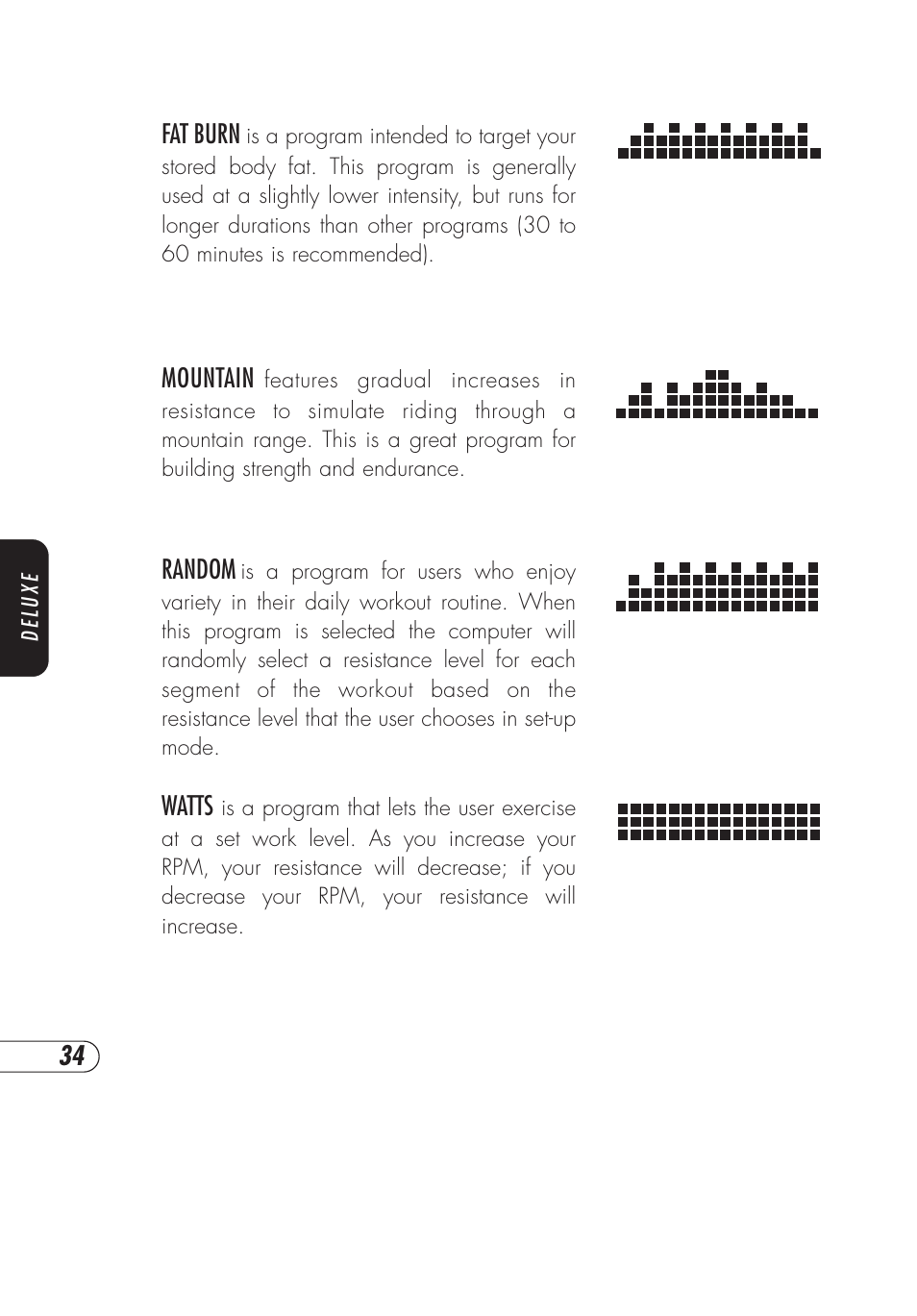 FAT BURN is a program intended to target your stored body fat. This program is generally used at a slightly lower intensity, but runs for longer durations than other programs (30 to 60 minutes is recommended).

MOUNTAIN features gradual increases in resistance to simulate riding through a mountain range. This is a great program for building strength and endurance.

RANDOM is a program for users who enjoy variety in their daily workout routine. When this program is selected the computer will randomly select a resistance level for each segment of the workout based on the resistance level that the user chooses in set-up mode.

WATTS is a program that lets the user exercise at a set work level. As you increase your RPM, your resistance will decrease; if you decrease your RPM, your resistance will increase.

DELUXE

34